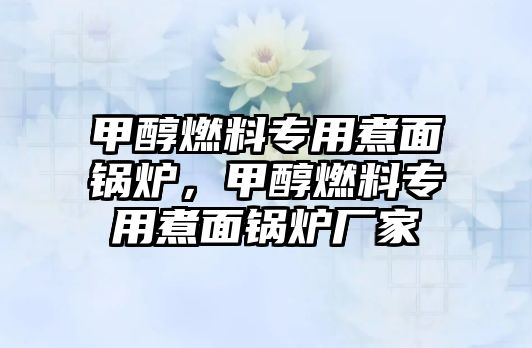 甲醇燃料专用煮面锅炉，甲醇燃料专用煮面锅炉厂家